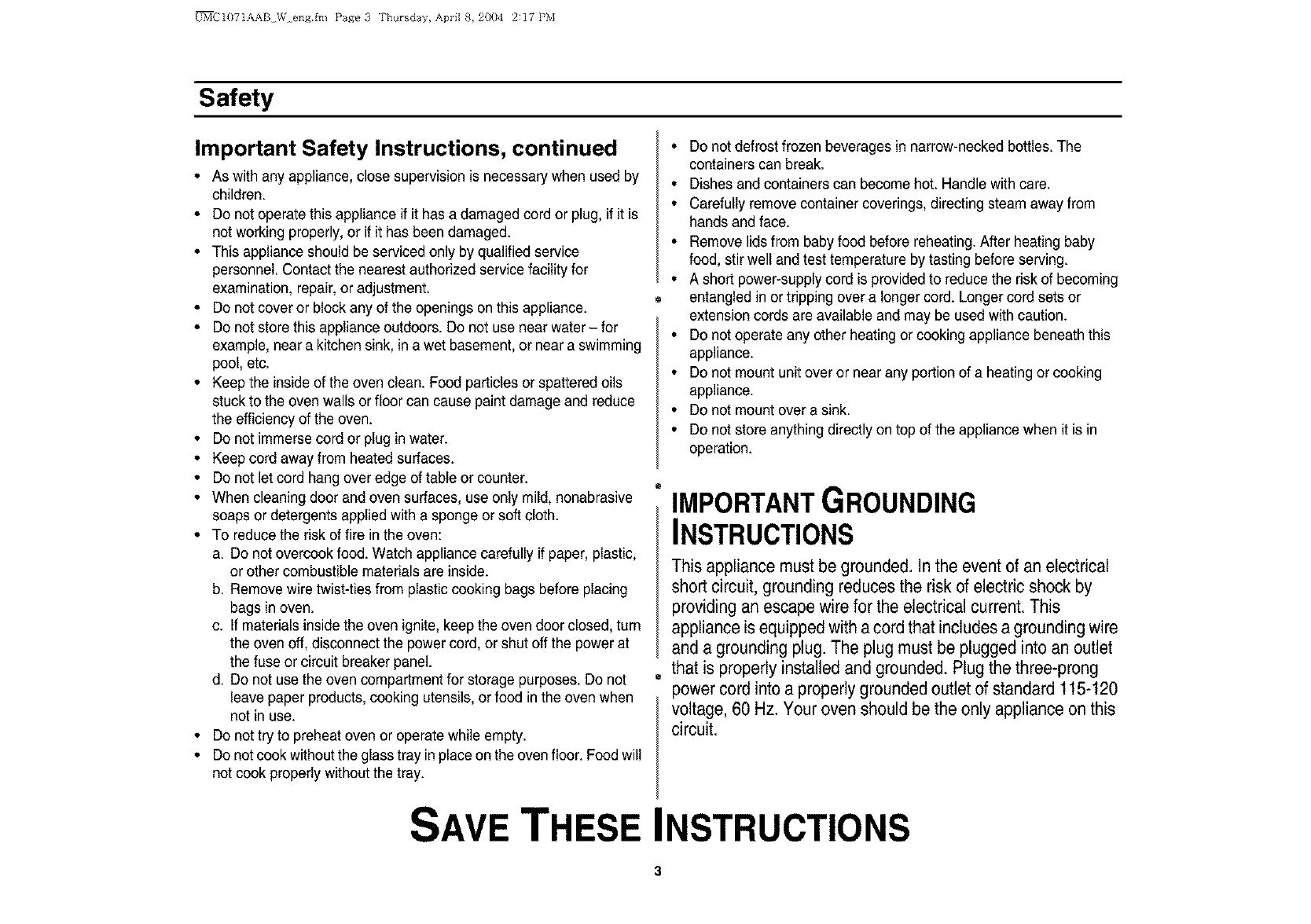 UMC1071AAB_W_eng.fm Page 3 Thursday, April 8, 2004 2:17 PM

Safety

Important Safety Instructions, continued

• As with any appliance, close supervision is necessary when used by children.
• Do not operate this appliance if it has a damaged cord or plug, if it is not working properly, or if it has been damaged.
• This appliance should be serviced only by qualified service personnel. Contact the nearest authorized service facility for examination, repair, or adjustment.
• Do not cover or block any of the openings on this appliance.
• Do not store this appliance outdoors. Do not use near water – for example, near a kitchen sink, in a wet basement, or near a swimming pool, etc.
• Keep the inside of the oven clean. Food particles or spattered oils stuck to the oven walls or floor can cause paint damage and reduce the efficiency of the oven.
• Do not immerse cord or plug in water.
• Keep cord away from heated surfaces.
• Do not let cord hang over edge of table or counter.
• When cleaning door and oven surfaces, use only mild, nonabrasive soaps or detergents applied with a sponge or soft cloth.
• To reduce the risk of fire in the oven:
a. Do not overcook food. Watch appliance carefully if paper, plastic, or other combustible materials are inside.
b. Remove wire twist-ties from plastic cooking bags before placing bags in oven.
c. If materials inside the oven ignite, keep the oven door closed, turn the oven off, disconnect the power cord, or shut off the power at the fuse or circuit breaker panel.
d. Do not use the oven compartment for storage purposes. Do not leave paper products, cooking utensils, or food in the oven when not in use.
• Do not try to preheat oven or operate while empty.
• Do not cook without the glass tray in place on the oven floor. Food will not cook properly without the tray.

• Do not defrost frozen beverages in narrow-necked bottles. The containers can break.
• Dishes and containers can become hot. Handle with care.
• Carefully remove container coverings, directing steam away from hands and face.
• Remove lids from baby food before reheating. After heating baby food, stir well and test temperature by tasting before serving.
• A short power-supply cord is provided to reduce the risk of becoming entangled in or tripping over a longer cord. Longer cord sets or extension cords are available and may be used with caution.
• Do not operate any other heating or cooking appliance beneath this appliance.
• Do not mount unit over or near any portion of a heating or cooking appliance.
• Do not mount over a sink.
• Do not store anything directly on top of the appliance when it is in operation.

IMPORTANT GROUNDING INSTRUCTIONS

This appliance must be grounded. In the event of an electrical short circuit, grounding reduces the risk of electric shock by providing an escape wire for the electrical current. This appliance is equipped with a cord that includes a grounding wire and a grounding plug. The plug must be plugged into an outlet that is properly installed and grounded. Plug the three-prong power cord into a properly grounded outlet of standard 115-120 voltage, 60 Hz. Your oven should be the only appliance on this circuit.

SAVE THESE INSTRUCTIONS

3